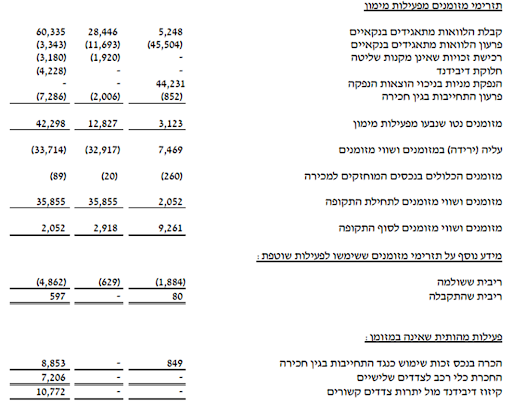 תזרימי מזומנים מפעילות מימון

| | | | |
|---|---|---|---|
| קבלת הלוואות מתאגידים בנקאיים | 5,248 | 28,446 | 60,335 |
| פרעון הלוואות מתאגידים בנקאיים | (45,504) | (11,693) | (3,343) |
| רכישת זכויות שאינן מקנות שליטה | - | (1,920) | (3,180) |
| חלוקת דיבידנד | - | - | (4,228) |
| הנפקת מניות בניכוי הוצאות הנפקה | 44,231 | - | - |
| פרעון התחייבות בגין חכירה | (852) | (2,006) | (7,286) |
| מזומנים נטו שנבעו מפעילות מימון | 3,123 | 12,827 | 42,298 |
| עליה (ירידה) במזומנים ושווי מזומנים | 7,469 | (32,917) | (33,714) |
| מזומנים הכלולים בנכסים המוחזקים למכירה | (260) | (20) | (89) |
| מזומנים ושווי מזומנים לתחילת התקופה | 2,052 | 35,855 | 35,855 |
| מזומנים ושווי מזומנים לסוף התקופה | 9,261 | 2,918 | 2,052 |

מידע נוסף על תזרימי מזומנים ששימשו לפעילות שוטפת:

| | | | |
|---|---|---|---|
| ריבית ששולמה | (1,884) | (629) | (4,862) |
| ריבית שהתקבלה | 80 | - | 597 |

פעילות מהותית שאינה במזומן:

| | | | |
|---|---|---|---|
| הכרה בנכס זכות שימוש כנגד התחייבות בגין חכירה | 849 | - | 8,853 |
| החכרת כלי רכב לצדדים שלישיים | - | - | 7,206 |
| קיזוז דיבידנד מול יתרות צדדים קשורים | - | - | 10,772 |